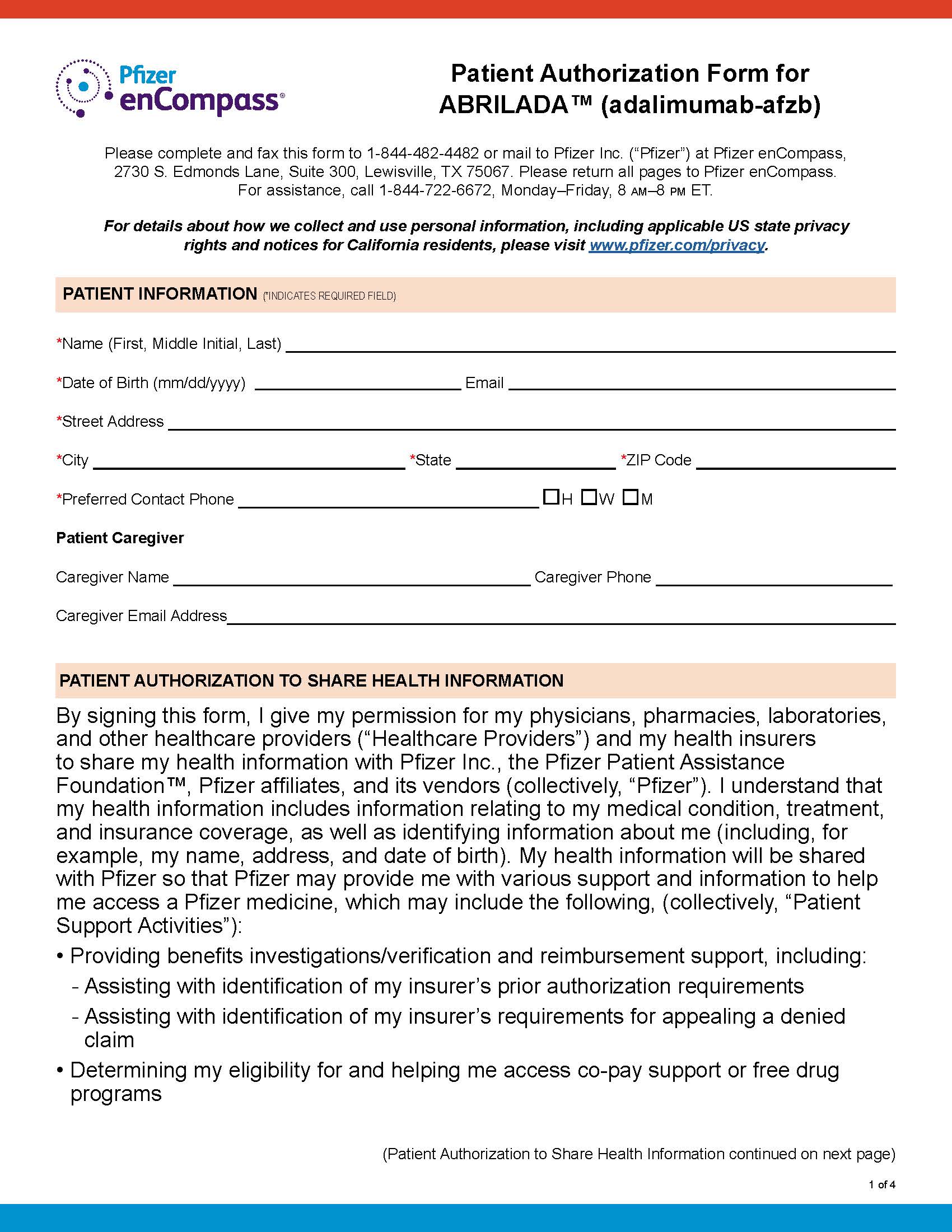 Pfizer enCompass®

Patient Authorization Form for ABRILADA™ (adalimumab-afzb)

Please complete and fax this form to 1-844-482-4482 or mail to Pfizer Inc. ("Pfizer") at Pfizer enCompass, 2730 S. Edmonds Lane, Suite 300, Lewisville, TX 75067. Please return all pages to Pfizer enCompass. For assistance, call 1-844-722-6672, Monday–Friday, 8 AM–8 PM ET.

For details about how we collect and use personal information, including applicable US state privacy rights and notices for California residents, please visit www.pfizer.com/privacy.

PATIENT INFORMATION (*INDICATES REQUIRED FIELD)

*Name (First, Middle Initial, Last)

*Date of Birth (mm/dd/yyyy) Email

*Street Address

*City *State *ZIP Code

*Preferred Contact Phone ☐H ☐W ☐M

Patient Caregiver

Caregiver Name Caregiver Phone

Caregiver Email Address

PATIENT AUTHORIZATION TO SHARE HEALTH INFORMATION

By signing this form, I give my permission for my physicians, pharmacies, laboratories, and other healthcare providers ("Healthcare Providers") and my health insurers to share my health information with Pfizer Inc., the Pfizer Patient Assistance Foundation™, Pfizer affiliates, and its vendors (collectively, "Pfizer"). I understand that my health information includes information relating to my medical condition, treatment, and insurance coverage, as well as identifying information about me (including, for example, my name, address, and date of birth). My health information will be shared with Pfizer so that Pfizer may provide me with various support and information to help me access a Pfizer medicine, which may include the following, (collectively, "Patient Support Activities"):

• Providing benefits investigations/verification and reimbursement support, including:
- Assisting with identification of my insurer's prior authorization requirements
- Assisting with identification of my insurer's requirements for appealing a denied claim
• Determining my eligibility for and helping me access co-pay support or free drug programs

(Patient Authorization to Share Health Information continued on next page)

1 of 4